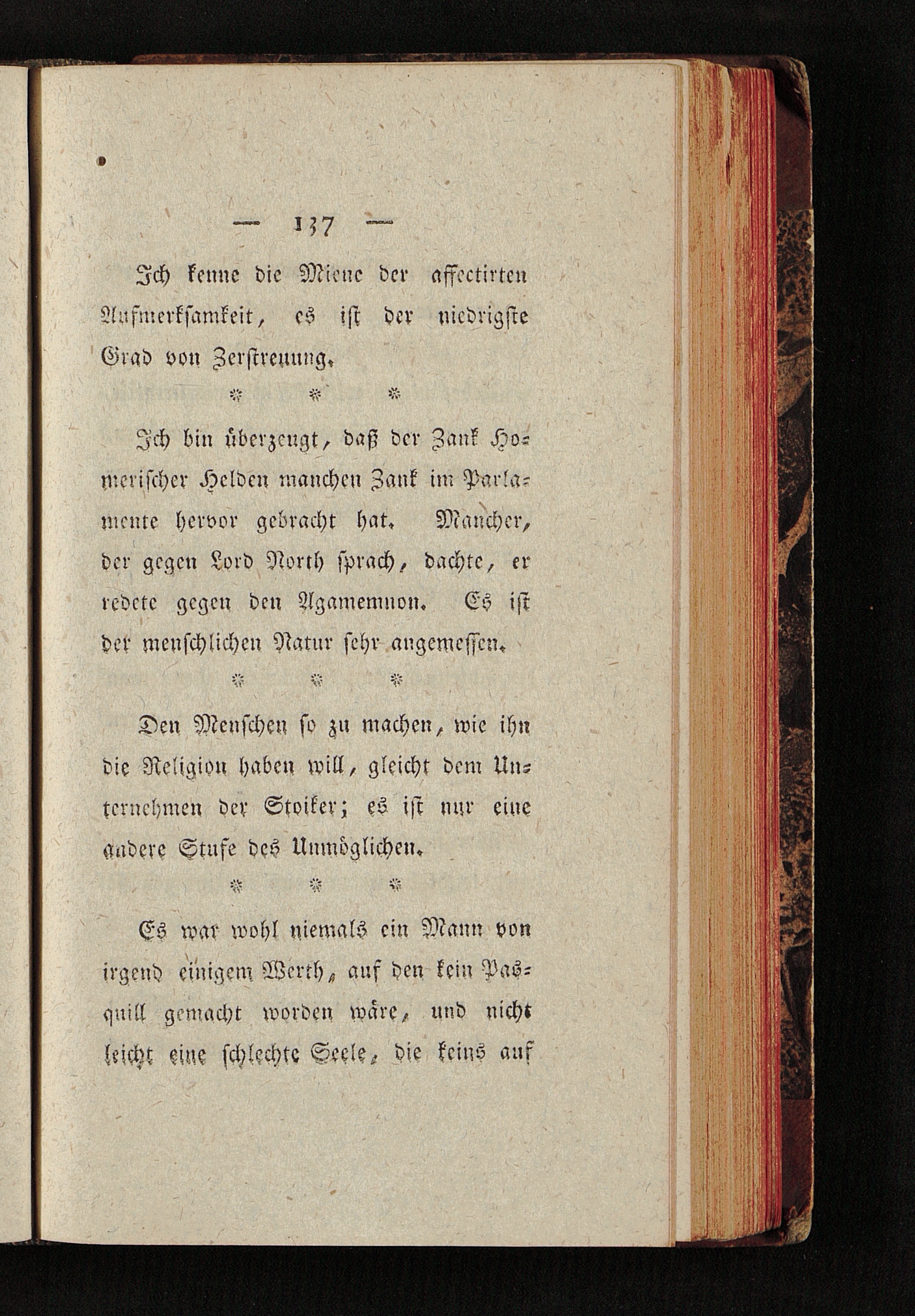 — 137 —

Ich kenne die Miene der affectirten Aufmerksamkeit, es ist der niedrigste Grad von Zerstreuung.

* * *

Ich bin überzeugt, daß der Zank Homerischer Helden manchen Zank im Parlamente hervor gebracht hat. Mancher, der gegen Lord North sprach, dachte, er redete gegen den Agamemnon. Es ist der menschlichen Natur sehr angemessen.

* * *

Den Menschen so zu machen, wie ihn die Religion haben will, gleicht dem Unternehmen der Stoiker; es ist nur eine andere Stufe des Unmöglichen.

* * *

Es war wohl niemals ein Mann von irgend einigem Werth, auf den kein Pasquill gemacht worden wäre, und nicht leicht eine schlechte Seele, die keins auf